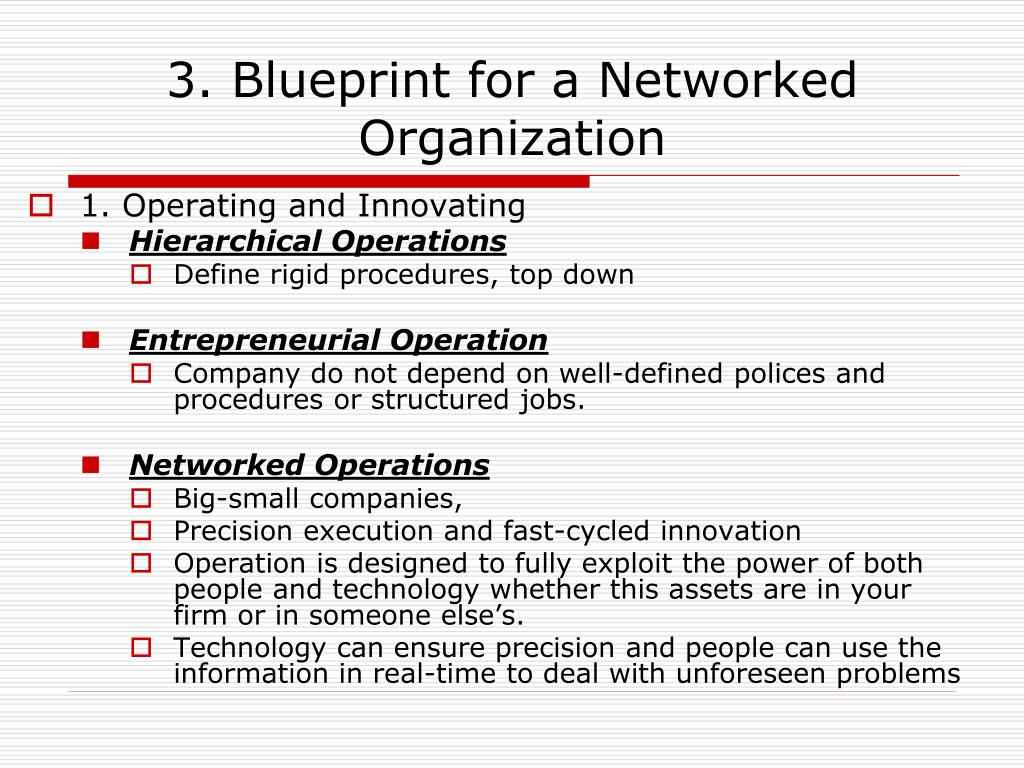 3. Blueprint for a Networked Organization

1. Operating and Innovating

Hierarchical Operations

Define rigid procedures, top down

Entrepreneurial Operation

Company do not depend on well-defined polices and procedures or structured jobs.

Networked Operations

Big-small companies,

Precision execution and fast-cycled innovation

Operation is designed to fully exploit the power of both people and technology whether this assets are in your firm or in someone else’s.

Technology can ensure precision and people can use the information in real-time to deal with unforeseen problems